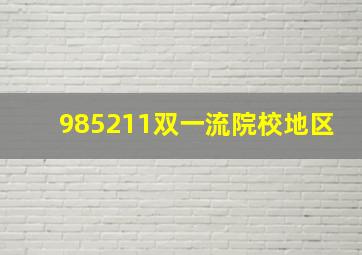 985211双一流院校地区